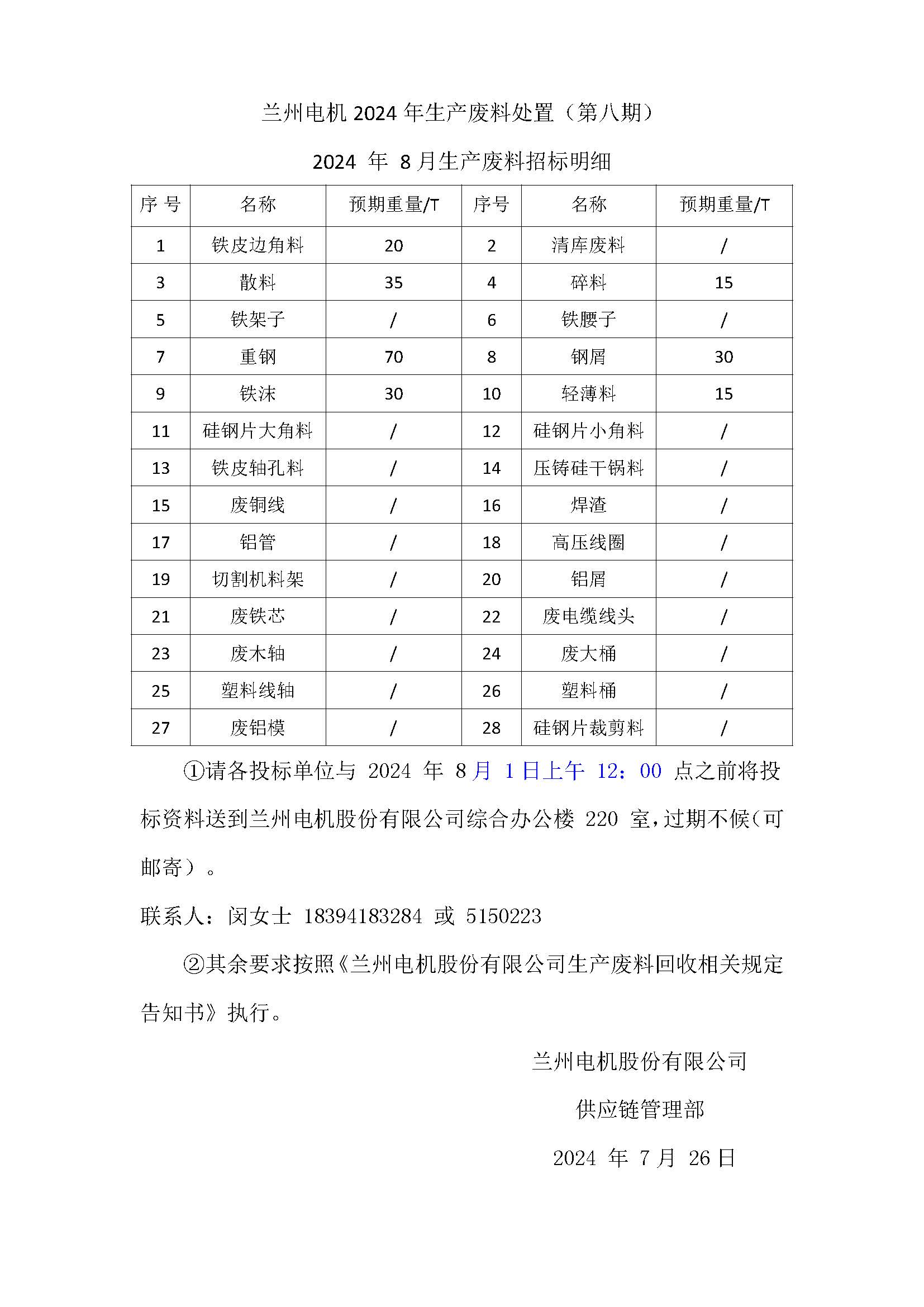 兰州电机 2024 年生产废料处置（第八期）

2024 年 8 月生产废料招标明细

| 序 号 | 名称 | 预期重量/T | 序号 | 名称 | 预期重量/T |
|---|---|---|---|---|---|
| 1 | 铁皮边角料 | 20 | 2 | 清库废料 | / |
| 3 | 散料 | 35 | 4 | 碎料 | 15 |
| 5 | 铁架子 | / | 6 | 铁腰子 | / |
| 7 | 重钢 | 70 | 8 | 钢屑 | 30 |
| 9 | 铁沫 | 30 | 10 | 轻薄料 | 15 |
| 11 | 硅钢片大角料 | / | 12 | 硅钢片小角料 | / |
| 13 | 铁皮轴孔料 | / | 14 | 压铸硅干锅料 | / |
| 15 | 废铜线 | / | 16 | 焊渣 | / |
| 17 | 铝管 | / | 18 | 高压线圈 | / |
| 19 | 切割机料架 | / | 20 | 铝屑 | / |
| 21 | 废铁芯 | / | 22 | 废电缆线头 | / |
| 23 | 废木轴 | / | 24 | 废大桶 | / |
| 25 | 塑料线轴 | / | 26 | 塑料桶 | / |
| 27 | 废铝模 | / | 28 | 硅钢片裁剪料 | / |

①请各投标单位与 2024 年 8 月 1 日上午 12：00 点之前将投标资料送到兰州电机股份有限公司综合办公楼 220 室，过期不候（可邮寄）。

联系人：闵女士 18394183284 或 5150223

②其余要求按照《兰州电机股份有限公司生产废料回收相关规定告知书》执行。

兰州电机股份有限公司

供应链管理部

2024 年 7 月 26 日